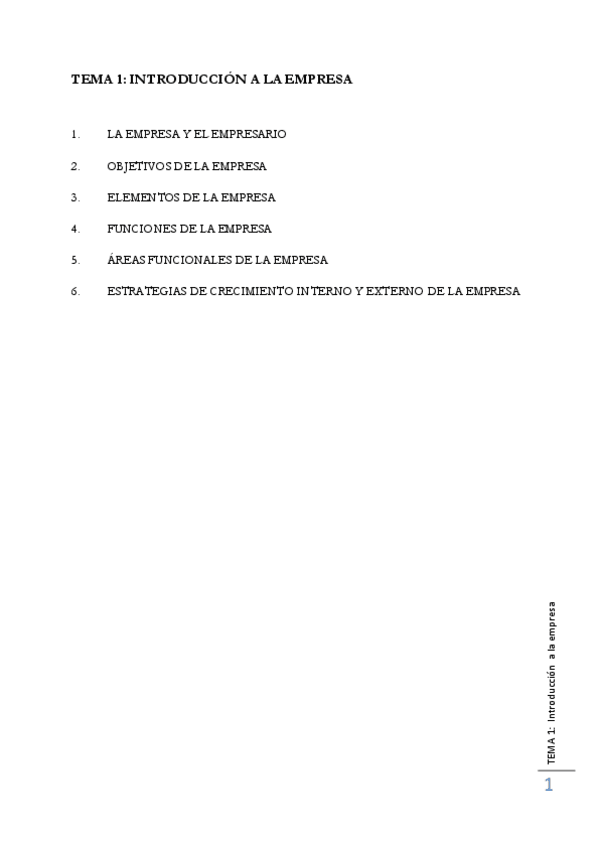 TEMA 1: INTRODUCCIÓN A LA EMPRESA

1. LA EMPRESA Y EL EMPRESARIO

2. OBJETIVOS DE LA EMPRESA

3. ELEMENTOS DE LA EMPRESA

4. FUNCIONES DE LA EMPRESA

5. ÁREAS FUNCIONALES DE LA EMPRESA

6. ESTRATEGIAS DE CRECIMIENTO INTERNO Y EXTERNO DE LA EMPRESA

TEMA 1: Introducción a la empresa

1